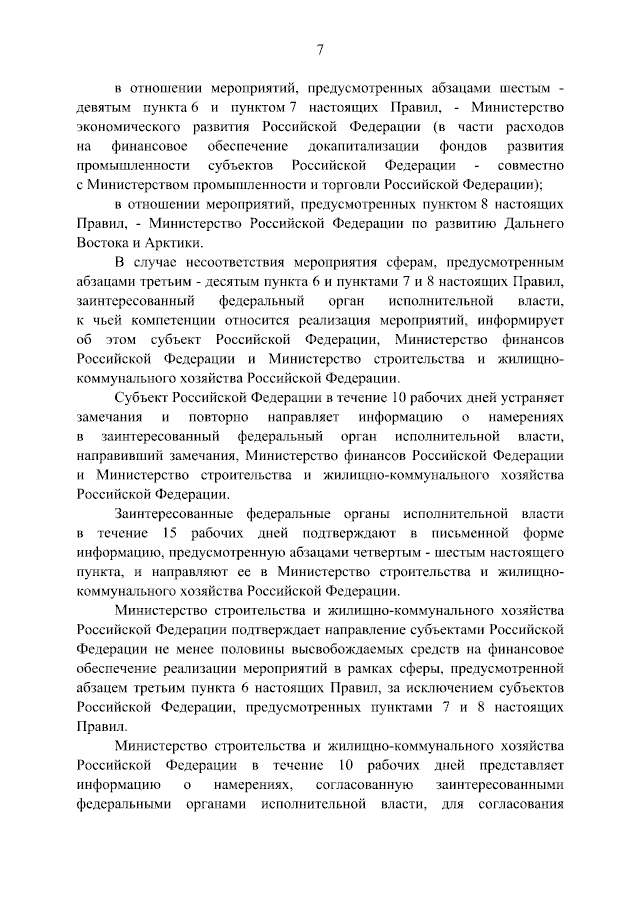 7

в отношении мероприятий, предусмотренных абзацами шестым - девятым пункта 6 и пунктом 7 настоящих Правил, - Министерство экономического развития Российской Федерации (в части расходов на финансовое обеспечение докапитализации фондов развития промышленности субъектов Российской Федерации - совместно с Министерством промышленности и торговли Российской Федерации);

в отношении мероприятий, предусмотренных пунктом 8 настоящих Правил, - Министерство Российской Федерации по развитию Дальнего Востока и Арктики.

В случае несоответствия мероприятия сферам, предусмотренным абзацами третьим - десятым пункта 6 и пунктами 7 и 8 настоящих Правил, заинтересованный федеральный орган исполнительной власти, к чьей компетенции относится реализация мероприятий, информирует об этом субъект Российской Федерации, Министерство финансов Российской Федерации и Министерство строительства и жилищно-коммунального хозяйства Российской Федерации.

Субъект Российской Федерации в течение 10 рабочих дней устраняет замечания и повторно направляет информацию о намерениях в заинтересованный федеральный орган исполнительной власти, направивший замечания, Министерство финансов Российской Федерации и Министерство строительства и жилищно-коммунального хозяйства Российской Федерации.

Заинтересованные федеральные органы исполнительной власти в течение 15 рабочих дней подтверждают в письменной форме информацию, предусмотренную абзацами четвертым - шестым настоящего пункта, и направляют ее в Министерство строительства и жилищно-коммунального хозяйства Российской Федерации.

Министерство строительства и жилищно-коммунального хозяйства Российской Федерации подтверждает направление субъектами Российской Федерации не менее половины высвобождаемых средств на финансовое обеспечение реализации мероприятий в рамках сферы, предусмотренной абзацем третьим пункта 6 настоящих Правил, за исключением субъектов Российской Федерации, предусмотренных пунктами 7 и 8 настоящих Правил.

Министерство строительства и жилищно-коммунального хозяйства Российской Федерации в течение 10 рабочих дней представляет информацию о намерениях, согласованную заинтересованными федеральными органами исполнительной власти, для согласования